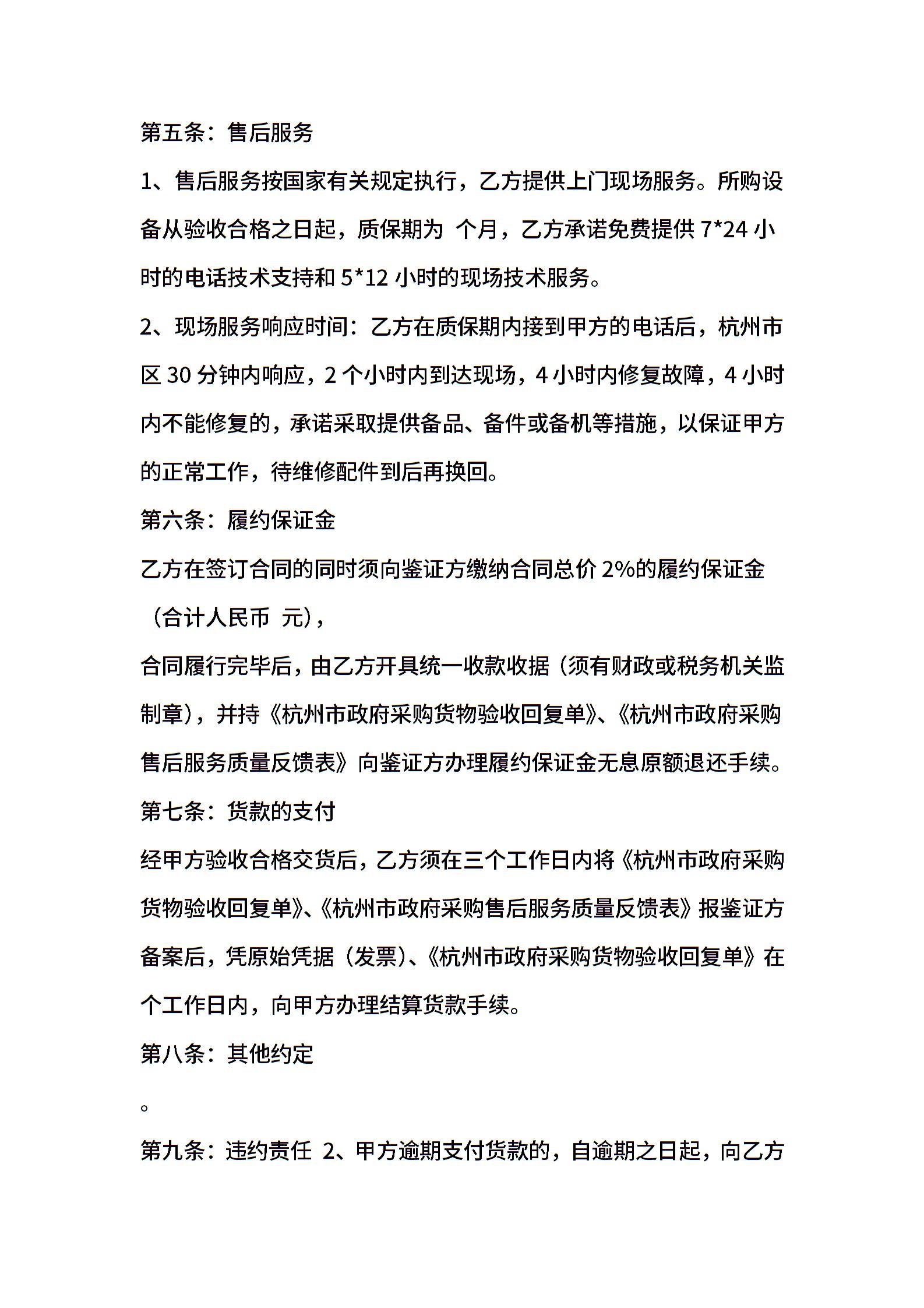 第五条：售后服务

1、售后服务按国家有关规定执行，乙方提供上门现场服务。所购设备从验收合格之日起，质保期为 个月，乙方承诺免费提供 7*24 小时的电话技术支持和 5*12 小时的现场技术服务。

2、现场服务响应时间：乙方在质保期内接到甲方的电话后，杭州市区 30 分钟内响应，2 个小时内到达现场，4 小时内修复故障，4 小时内不能修复的，承诺采取提供备品、备件或备机等措施，以保证甲方的正常工作，待维修配件到后再换回。

第六条：履约保证金

乙方在签订合同的同时须向鉴证方缴纳合同总价 2%的履约保证金（合计人民币 元），

合同履行完毕后，由乙方开具统一收款收据（须有财政或税务机关监制章），并持《杭州市政府采购货物验收回复单》、《杭州市政府采购售后服务质量反馈表》向鉴证方办理履约保证金无息原额退还手续。

第七条：货款的支付

经甲方验收合格交货后，乙方须在三个工作日内将《杭州市政府采购货物验收回复单》、《杭州市政府采购售后服务质量反馈表》报鉴证方备案后，凭原始凭据（发票）、《杭州市政府采购货物验收回复单》在 个工作日内，向甲方办理结算货款手续。

第八条：其他约定

。

第九条：违约责任 2、甲方逾期支付货款的，自逾期之日起，向乙方